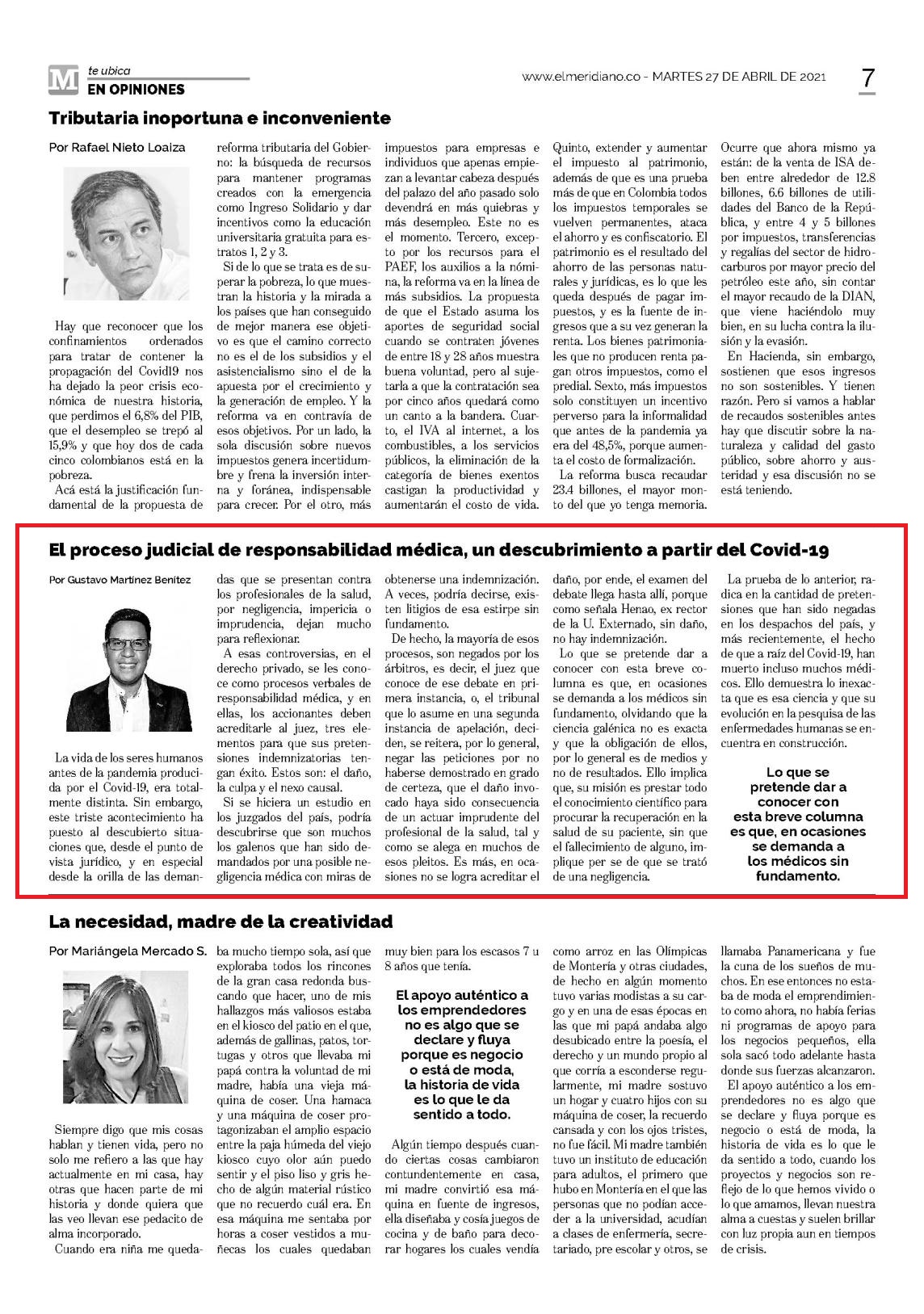 M te ubica
EN OPINIONES

www.elmeridiano.co - MARTES 27 DE ABRIL DE 2021

7

Tributaria inoportuna e inconveniente

Por Rafael Nieto Loaiza

Hay que reconocer que los confinamientos ordenados para tratar de contener la propagación del Covid19 nos ha dejado la peor crisis económica de nuestra historia, que perdimos el 6,8% del PIB, que el desempleo se trepó al 15,9% y que hoy dos de cada cinco colombianos está en la pobreza.

Acá está la justificación fundamental de la propuesta de reforma tributaria del Gobierno: la búsqueda de recursos para mantener programas creados con la emergencia como Ingreso Solidario y dar incentivos como la educación universitaria gratuita para estratos 1, 2 y 3.

Si de lo que se trata es de superar la pobreza, lo que muestran la historia y la mirada a los países que han conseguido de mejor manera ese objetivo es que el camino correcto no es el de los subsidios y el asistencialismo sino el de la apuesta por el crecimiento y la generación de empleo. Y la reforma va en contravía de esos objetivos. Por un lado, la sola discusión sobre nuevos impuestos genera incertidumbre y frena la inversión interna y foránea, indispensable para crecer. Por el otro, más impuestos para empresas e individuos que apenas empiezan a levantar cabeza después del palazo del año pasado solo devendrá en más quiebras y más desempleo. Este no es el momento. Tercero, excepto por los recursos para el PAEF, los auxilios a la nómina, la reforma va en la línea de más subsidios. La propuesta de que el Estado asuma los aportes de seguridad social cuando se contraten jóvenes de entre 18 y 28 años muestra buena voluntad, pero al sujetarla a que la contratación sea por cinco años quedará como un canto a la bandera. Cuarto, el IVA al internet, a los combustibles, a los servicios públicos, la eliminación de la categoría de bienes exentos castigan la productividad y aumentarán el costo de vida. Quinto, extender y aumentar el impuesto al patrimonio, además de que es una prueba más de que en Colombia todos los impuestos temporales se vuelven permanentes, ataca el ahorro y es confiscatorio. El patrimonio es el resultado del ahorro de las personas naturales y jurídicas, es lo que les queda después de pagar impuestos, y es la fuente de ingresos que a su vez generan la renta. Los bienes patrimoniales que no producen renta pagan otros impuestos, como el predial. Sexto, más impuestos solo constituyen un incentivo perverso para la informalidad que antes de la pandemia ya era del 48,5%, porque aumenta el costo de formalización.

La reforma busca recaudar 23.4 billones, el mayor monto del que yo tenga memoria. Ocurre que ahora mismo ya están: de la venta de ISA deben entre alrededor de 12.8 billones, 6.6 billones de utilidades del Banco de la República, y entre 4 y 5 billones por impuestos, transferencias y regalías del sector de hidrocarburos por mayor precio del petróleo este año, sin contar el mayor recaudo de la DIAN, que viene haciéndolo muy bien, en su lucha contra la ilusión y la evasión.

En Hacienda, sin embargo, sostienen que esos ingresos no son sostenibles. Y tienen razón. Pero si vamos a hablar de recaudos sostenibles antes hay que discutir sobre la naturaleza y calidad del gasto público, sobre ahorro y austeridad y esa discusión no se está teniendo.

El proceso judicial de responsabilidad médica, un descubrimiento a partir del Covid-19

Por Gustavo Martínez Benítez

La vida de los seres humanos antes de la pandemia producida por el Covid-19, era totalmente distinta. Sin embargo, este triste acontecimiento ha puesto al descubierto situaciones que, desde el punto de vista jurídico, y en especial desde la orilla de las demandas que se presentan contra los profesionales de la salud, por negligencia, impericia o imprudencia, dejan mucho para reflexionar.

A esas controversias, en el derecho privado, se les conoce como procesos verbales de responsabilidad médica, y en ellas, los accionantes deben acreditarle al juez, tres elementos para que sus pretensiones indemnizatorias tengan éxito. Estos son: el daño, la culpa y el nexo causal.

Si se hiciera un estudio en los juzgados del país, podría descubrirse que son muchos los galenos que han sido demandados por una posible negligencia médica con miras de obtenerse una indemnización. A veces, podría decirse, existen litigios de esa estirpe sin fundamento.

De hecho, la mayoría de esos procesos, son negados por los árbitros, es decir, el juez que conoce de ese debate en primera instancia, o, el tribunal que lo asume en una segunda instancia de apelación, deciden, se reitera, por lo general, negar las peticiones por no haberse demostrado en grado de certeza, que el daño invocado haya sido consecuencia de un actuar imprudente del profesional de la salud, tal y como se alega en muchos de esos pleitos. Es más, en ocasiones no se logra acreditar el daño, por ende, el examen del debate llega hasta allí, porque como señala Henao, ex rector de la U. Externado, sin daño, no hay indemnización.

Lo que se pretende dar a conocer con esta breve columna es que, en ocasiones se demanda a los médicos sin fundamento, olvidando que la ciencia galénica no es exacta y que la obligación de ellos, por lo general es de medios y no de resultados. Ello implica que, su misión es prestar todo el conocimiento científico para procurar la recuperación en la salud de su paciente, sin que el fallecimiento de alguno, implique per se de que se trató de una negligencia.

La prueba de lo anterior, radica en la cantidad de pretensiones que han sido negadas en los despachos del país, y más recientemente, el hecho de que a raíz del Covid-19, han muerto incluso muchos médicos. Ello demuestra lo inexacta que es esa ciencia y que su evolución en la pesquisa de las enfermedades humanas se encuentra en construcción.

Lo que se pretende dar a conocer con esta breve columna es que, en ocasiones se demanda a los médicos sin fundamento.

La necesidad, madre de la creatividad

Por Mariángela Mercado S.

Siempre digo que mis cosas hablan y tienen vida, pero no solo me refiero a las que hay actualmente en mi casa, hay otras que hacen parte de mi historia y donde quiera que las veo llevan ese pedacito de alma incorporado.

Cuando era niña me quedaba mucho tiempo sola, así que exploraba todos los rincones de la gran casa redonda buscando que hacer, uno de mis hallazgos más valiosos estaba en el kiosco del patio en el que, además de gallinas, patos, tortugas y otros que llevaba mi papá contra la voluntad de mi madre, había una vieja máquina de coser. Una hamaca y una máquina de coser protagonizaban el amplio espacio entre la paja húmeda del viejo kiosco cuyo olor aún puedo sentir y el piso liso y gris hecho de algún material rústico que no recuerdo cuál era. En esa máquina me sentaba por horas a coser vestidos a muñecas los cuales quedaban muy bien para los escasos 7 u 8 años que tenía.

El apoyo auténtico a los emprendedores no es algo que se declare y fluya porque es negocio o está de moda, la historia de vida es lo que le da sentido a todo.

Algún tiempo después cuando ciertas cosas cambiaron contundentemente en casa, mi madre convirtió esa máquina en fuente de ingresos, ella diseñaba y cosía juegos de cocina y de baño para decorar hogares los cuales vendía como arroz en las Olímpicas de Montería y otras ciudades, de hecho en algún momento tuvo varias modistas a su cargo y en una de esas épocas en las que mi papá andaba algo desubicado entre la poesía, el derecho y un mundo propio al que corría a esconderse regularmente, mi madre sostuvo un hogar y cuatro hijos con su máquina de coser, la recuerdo cansada y con los ojos tristes, no fue fácil. Mi madre también tuvo un instituto de educación para adultos, el primero que hubo en Montería en el que las personas que no podían acceder a la universidad, acudían a clases de enfermería, secretariado, pre escolar y otros, se llamaba Panamericana y fue la cuna de los sueños de muchos. En ese entonces no estaba de moda el emprendimiento como ahora, no había ferias ni programas de apoyo para los negocios pequeños, ella sola sacó todo adelante hasta donde sus fuerzas alcanzaron.

El apoyo auténtico a los emprendedores no es algo que se declare y fluya porque es negocio o está de moda, la historia de vida es lo que le da sentido a todo, cuando los proyectos y negocios son reflejo de lo que hemos vivido o lo que amamos, llevan nuestra alma a cuestas y suelen brillar con luz propia aun en tiempos de crisis.